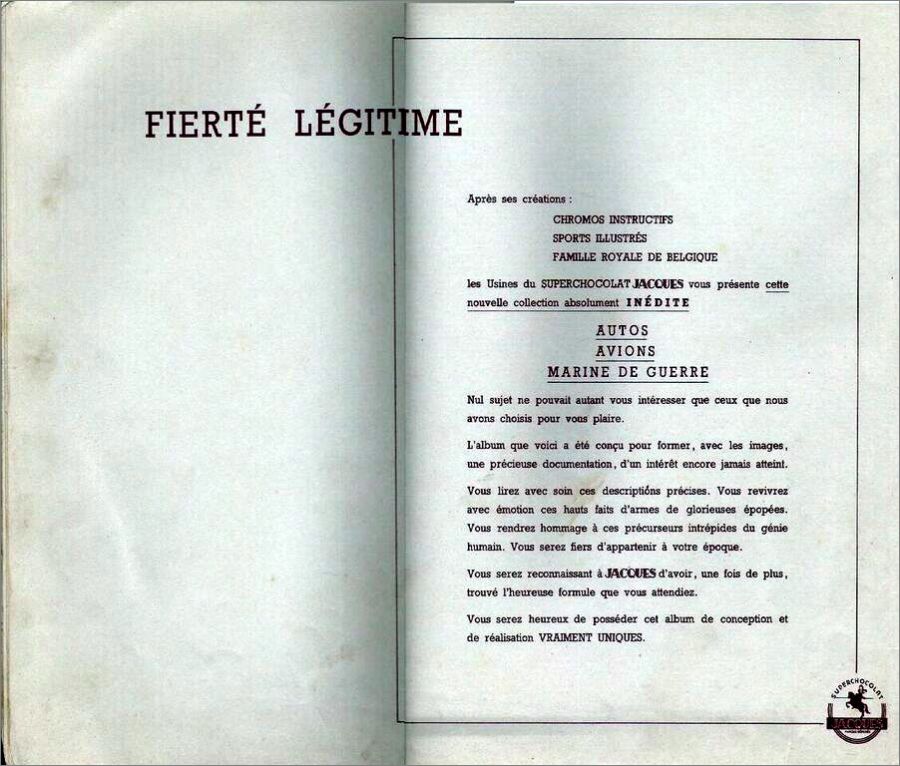 FIERTÉ LÉGITIME

Après ses créations :

CHROMOS INSTRUCTIFS
SPORTS ILLUSTRÉS
FAMILLE ROYALE DE BELGIQUE

les Usines du SUPERCHOCOLAT JACQUES vous présente cette nouvelle collection absolument INÉDITE

AUTOS
AVIONS
MARINE DE GUERRE

Nul sujet ne pouvait autant vous intéresser que ceux que nous avons choisis pour vous plaire.

L'album que voici a été conçu pour former, avec les images, une précieuse documentation, d'un intérêt encore jamais atteint.

Vous lirez avec soin ces descriptions précises. Vous revivrez avec émotion ces hauts faits d'armes de glorieuses épopées. Vous rendrez hommage à ces précurseurs intrépides du génie humain. Vous serez fiers d'appartenir à votre époque.

Vous serez reconnaissant à JACQUES d'avoir, une fois de plus, trouvé l'heureuse formule que vous attendiez.

Vous serez heureux de posséder cet album de conception et de réalisation VRAIMENT UNIQUES.

SUPERCHOCOLAT
JACQUES